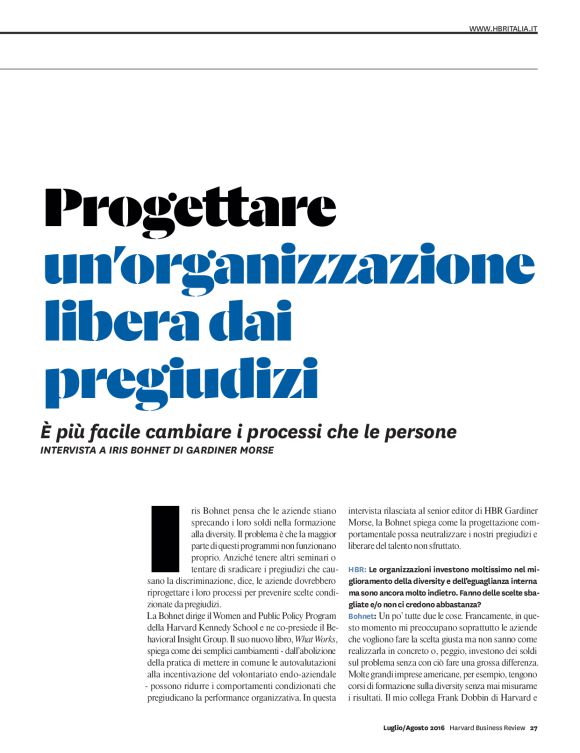 WWW.HBRITALIA.IT

Progettare un'organizzazione libera dai pregiudizi

È più facile cambiare i processi che le persone

INTERVISTA A IRIS BOHNET DI GARDINER MORSE

Iris Bohnet pensa che le aziende stiano sprecando i loro soldi nella formazione alla diversity. Il problema è che la maggior parte di questi programmi non funzionano proprio. Anziché tenere altri seminari o tentare di sradicare i pregiudizi che causano la discriminazione, dice, le aziende dovrebbero riprogettare i loro processi per prevenire scelte condizionate da pregiudizi.

La Bohnet dirige il Women and Public Policy Program della Harvard Kennedy School e ne co-presiede il Behavioral Insight Group. Il suo nuovo libro, What Works, spiega come dei semplici cambiamenti - dall'abolizione della pratica di mettere in comune le autovalutazioni alla incentivazione del volontariato endo-aziendale - possono ridurre i comportamenti condizionati che pregiudicano la performance organizzativa. In questa intervista rilasciata al senior editor di HBR Gardiner Morse, la Bohnet spiega come la progettazione comportamentale possa neutralizzare i nostri pregiudizi e liberare del talento non sfruttato.

HBR: Le organizzazioni investono moltissimo nel miglioramento della diversity e dell'eguaglianza interna ma sono ancora molto indietro. Fanno delle scelte sbagliate e/o non ci credono abbastanza?

Bohnet: Un po' tutte due le cose. Francamente, in questo momento mi preoccupano soprattutto le aziende che vogliono fare la scelta giusta ma non sanno come realizzarla in concreto o, peggio, investono dei soldi sul problema senza con ciò fare una grossa differenza. Molte grandi imprese americane, per esempio, tengono corsi di formazione sulla diversity senza mai misurarne i risultati. Il mio collega Frank Dobbin di Harvard e

Luglio/Agosto 2016 Harvard Business Review 27